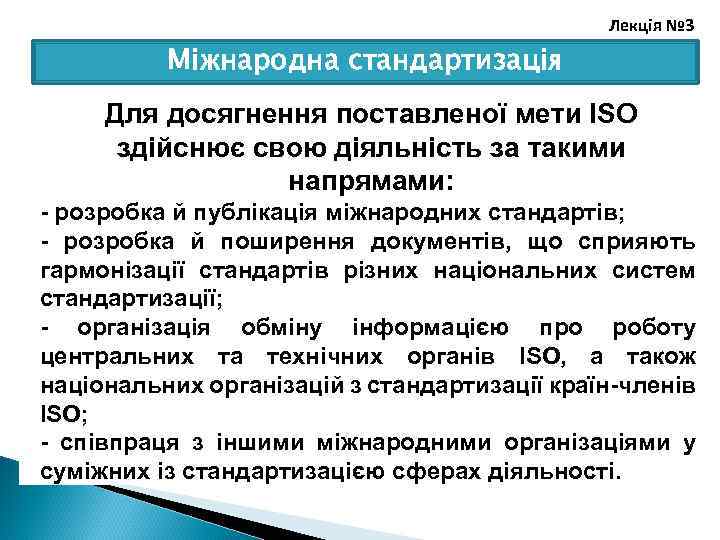 Лекція №3

Міжнародна стандартизація

Для досягнення поставленої мети ISO здійснює свою діяльність за такими напрямами:

- розробка й публікація міжнародних стандартів;

- розробка й поширення документів, що сприяють гармонізації стандартів різних національних систем стандартизації;

- організація обміну інформацією про роботу центральних та технічних органів ISO, а також національних організацій з стандартизації країн-членів ISO;

- співпраця з іншими міжнародними організаціями у суміжних із стандартизацією сферах діяльності.